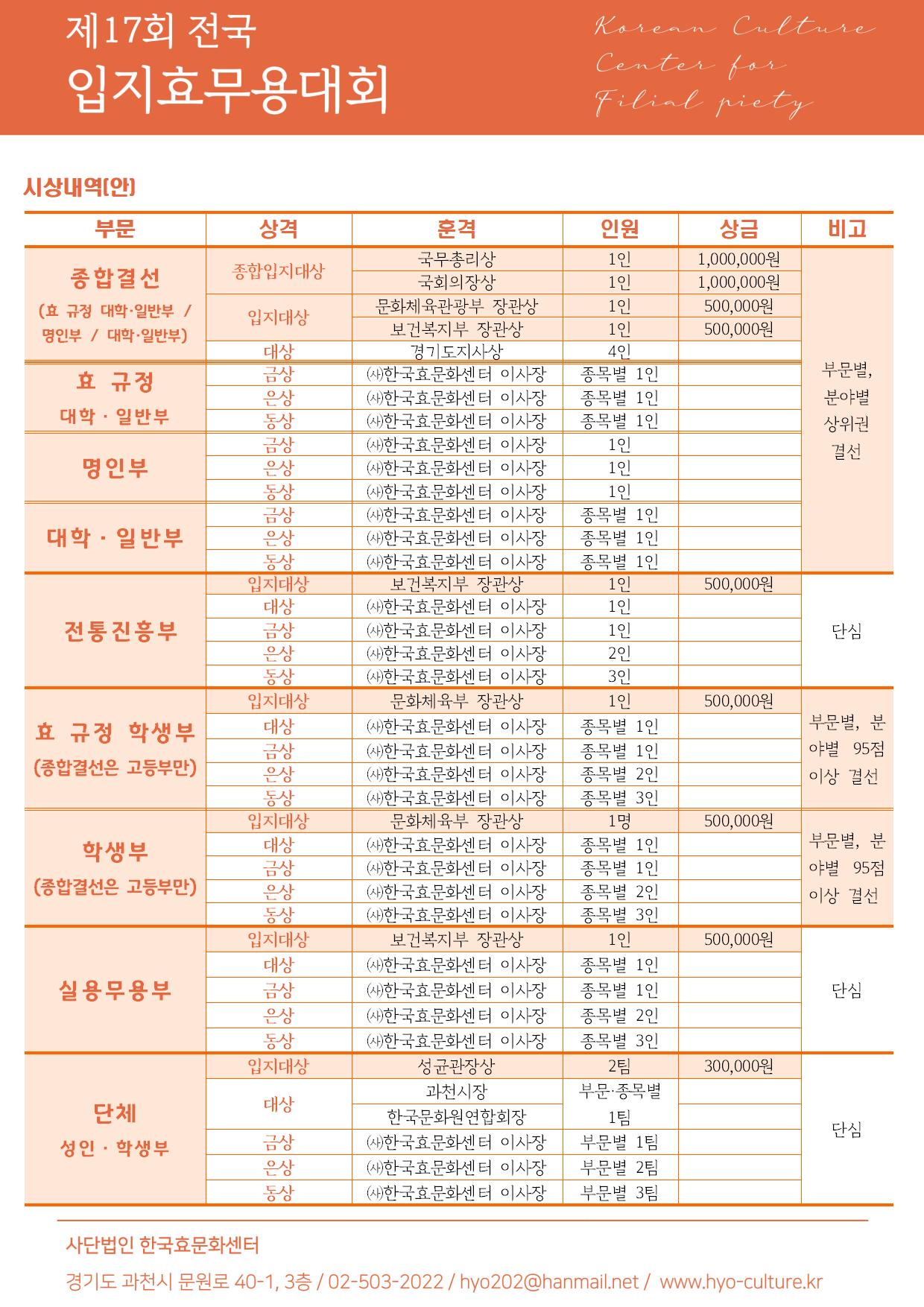 제17회 전국
입지효무용대회

Korean Culture
Center for
Filial piety

시상내역(안)

| 부문 | 상격 | 훈격 | 인원 | 상금 | 비고 |
|---|---|---|---|---|---|
| 종합결선 (효 규정 대학·일반부 / 명인부 / 대학·일반부) | 종합입지대상 | 국무총리상 | 1인 | 1,000,000원 | 부문별, 분야별 상위권 결선 |
| | | 국회의장상 | 1인 | 1,000,000원 | |
| | 입지대상 | 문화체육관광부 장관상 | 1인 | 500,000원 | |
| | | 보건복지부 장관상 | 1인 | 500,000원 | |
| | 대상 | 경기도지사상 | 4인 | | |
| 효 규정 대학 · 일반부 | 금상 | ㈔한국효문화센터 이사장 | 종목별 1인 | | |
| | 은상 | ㈔한국효문화센터 이사장 | 종목별 1인 | | |
| | 동상 | ㈔한국효문화센터 이사장 | 종목별 1인 | | |
| 명인부 | 금상 | ㈔한국효문화센터 이사장 | 1인 | | |
| | 은상 | ㈔한국효문화센터 이사장 | 1인 | | |
| | 동상 | ㈔한국효문화센터 이사장 | 1인 | | |
| 대학 · 일반부 | 금상 | ㈔한국효문화센터 이사장 | 종목별 1인 | | |
| | 은상 | ㈔한국효문화센터 이사장 | 종목별 1인 | | |
| | 동상 | ㈔한국효문화센터 이사장 | 종목별 1인 | | |
| 전통진흥부 | 입지대상 | 보건복지부 장관상 | 1인 | 500,000원 | 단심 |
| | 대상 | ㈔한국효문화센터 이사장 | 1인 | | |
| | 금상 | ㈔한국효문화센터 이사장 | 1인 | | |
| | 은상 | ㈔한국효문화센터 이사장 | 2인 | | |
| | 동상 | ㈔한국효문화센터 이사장 | 3인 | | |
| 효 규정 학생부 (종합결선은 고등부만) | 입지대상 | 문화체육부 장관상 | 1인 | 500,000원 | 부문별, 분야별 95점 이상 결선 |
| | 대상 | ㈔한국효문화센터 이사장 | 종목별 1인 | | |
| | 금상 | ㈔한국효문화센터 이사장 | 종목별 1인 | | |
| | 은상 | ㈔한국효문화센터 이사장 | 종목별 2인 | | |
| | 동상 | ㈔한국효문화센터 이사장 | 종목별 3인 | | |
| 학생부 (종합결선은 고등부만) | 입지대상 | 문화체육부 장관상 | 1명 | 500,000원 | 부문별, 분야별 95점 이상 결선 |
| | 대상 | ㈔한국효문화센터 이사장 | 종목별 1인 | | |
| | 금상 | ㈔한국효문화센터 이사장 | 종목별 1인 | | |
| | 은상 | ㈔한국효문화센터 이사장 | 종목별 2인 | | |
| | 동상 | ㈔한국효문화센터 이사장 | 종목별 3인 | | |
| 실용무용부 | 입지대상 | 보건복지부 장관상 | 1인 | 500,000원 | 단심 |
| | 대상 | ㈔한국효문화센터 이사장 | 종목별 1인 | | |
| | 금상 | ㈔한국효문화센터 이사장 | 종목별 1인 | | |
| | 은상 | ㈔한국효문화센터 이사장 | 종목별 2인 | | |
| | 동상 | ㈔한국효문화센터 이사장 | 종목별 3인 | | |
| 단체 성인 · 학생부 | 입지대상 | 성균관장상 | 2팀 | 300,000원 | 단심 |
| | 대상 | 과천시장 | 부문·종목별 | | |
| | | 한국문화원연합회장 | 1팀 | | |
| | 금상 | ㈔한국효문화센터 이사장 | 부문별 1팀 | | |
| | 은상 | ㈔한국효문화센터 이사장 | 부문별 2팀 | | |
| | 동상 | ㈔한국효문화센터 이사장 | 부문별 3팀 | | |

사단법인 한국효문화센터

경기도 과천시 문원로 40-1, 3층 / 02-503-2022 / hyo202@hanmail.net / www.hyo-culture.kr